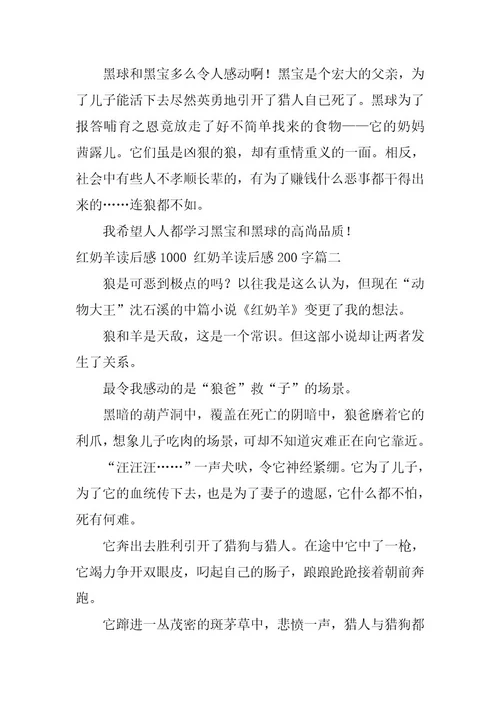 黑球和黑宝多么令人感动啊！黑宝是个宏大的父亲，为了儿子能活下去尽然英勇地引开了猎人自己死了。黑球为了报答哺育之恩竟放走了好不简单找来的食物——它的奶妈茜露儿。它们虽是凶狠的狼，却有重情重义的一面。相反，社会中有些人不孝顺长辈的，有为了赚钱什么恶事都干得出来的……连狼都不如。

我希望人人都学习黑宝和黑球的高尚品质！

红奶羊读后感 1000 红奶羊读后感 200 字篇二

狼是可恶到极点的吗？以往我是这么认为，但现在“动物大王”沈石溪的中篇小说《红奶羊》变更了我的想法。

狼和羊是天敌，这是一个常识。但这部小说却让两者发生了关系。

最令我感动的是“狼爸”救“子”的场景。

黑暗的葫芦洞中，覆盖在死亡的阴暗中，狼爸磨着它的利爪，想象儿子吃肉的场景，可却不知道灾难正在向它靠近。

“汪汪汪……”一声犬吠，令它神经紧绷。它为了儿子，为了它的血统传下去，也是为了妻子的遗愿，它什么都不怕，死有何难。

它奔出去胜利引开了猎狗与猎人。在途中它中了一枪，它竭力争开双眼皮，叼起自己的肠子，踉踉跄跄接着朝前奔跑。

它蹿进一丛茂密的斑茅草中，悲愤一声，猎人与猎狗都